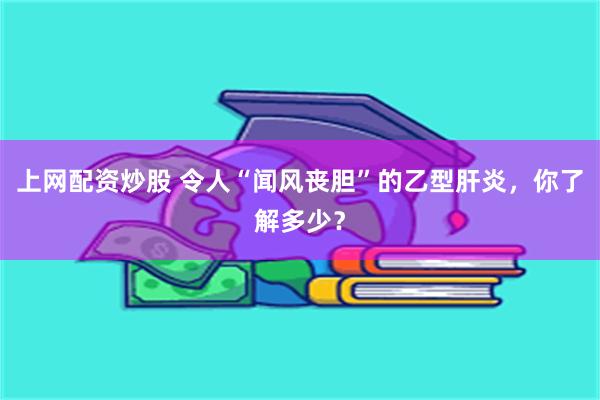 上网配资炒股 令人“闻风丧胆”的乙型肝炎，你了解多少？